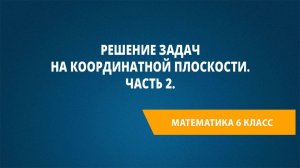 РЕШЕНИЕ ЗАДАЧ
НА КООРДИНАТНОЙ ПЛОСКОСТИ.
ЧАСТЬ 2.

МАТЕМАТИКА 6 КЛАСС